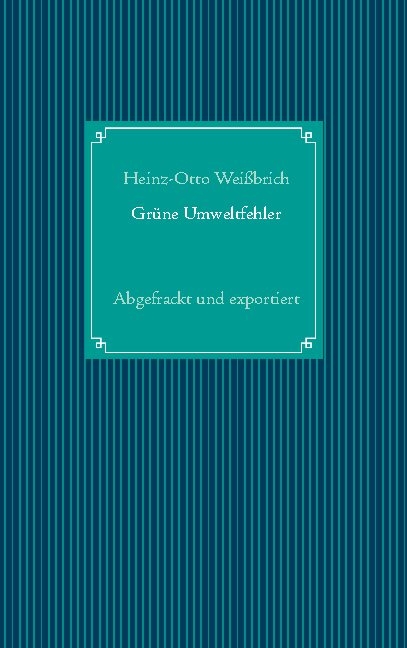 Heinz-Otto Weißbrich

Grüne Umweltfehler

Abgefrackt und exportiert